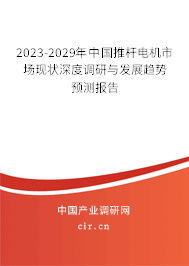 2023-2029年中国推杆电机市场现状深度调研与发展趋势预测报告

中国产业调研网
cir.cn